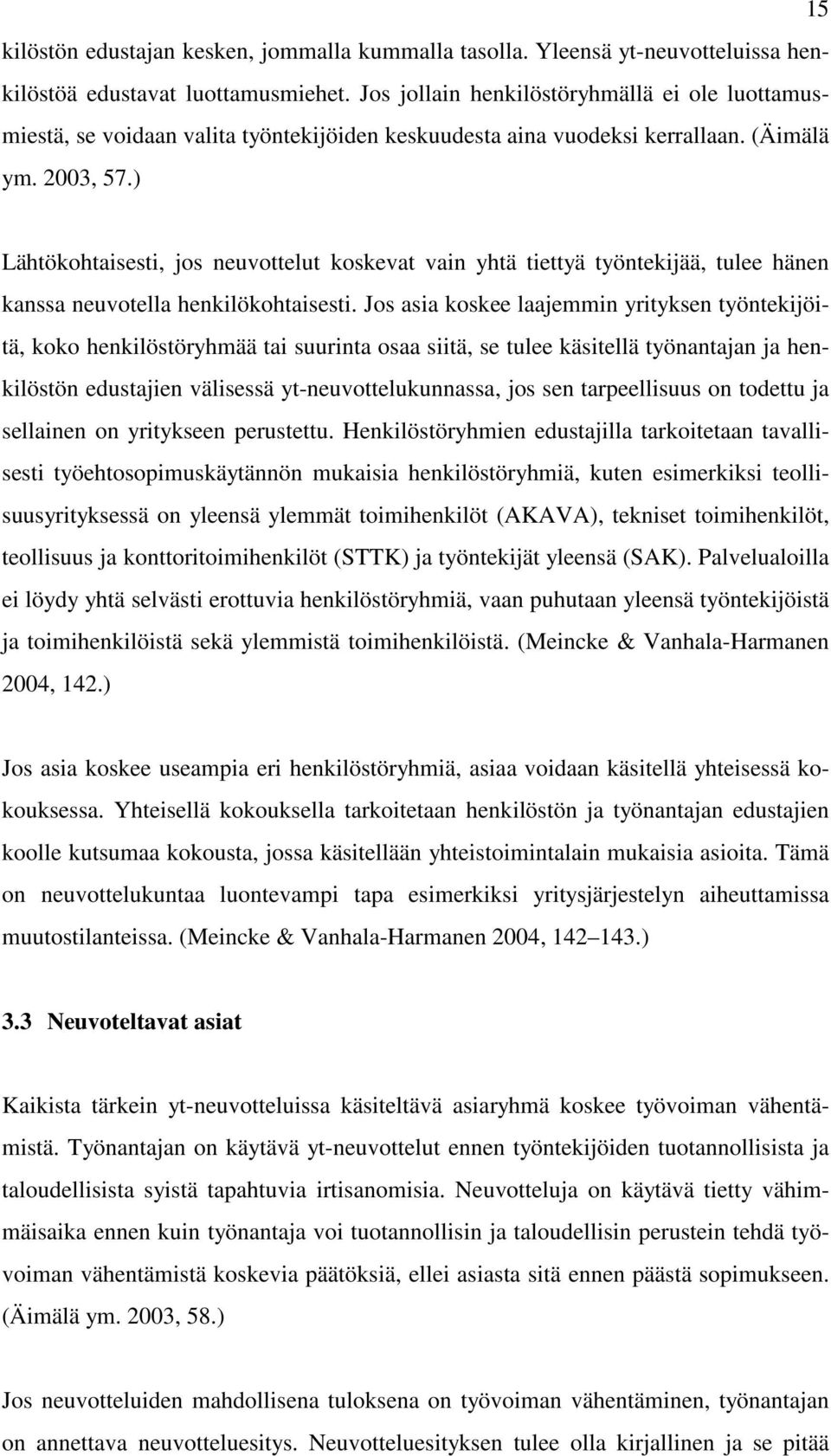 15

kilöstön edustajan kesken, jommalla kummalla tasolla. Yleensä yt-neuvotteluissa henkilöstöä edustavat luottamusmiehet. Jos jollain henkilöstöryhmällä ei ole luottamusmiestä, se voidaan valita työntekijöiden keskuudesta aina vuodeksi kerrallaan. (Äimälä ym. 2003, 57.)

Lähtökohtaisesti, jos neuvottelut koskevat vain yhtä tiettyä työntekijää, tulee hänen kanssa neuvotella henkilökohtaisesti. Jos asia koskee laajemmin yrityksen työntekijöitä, koko henkilöstöryhmää tai suurinta osaa siitä, se tulee käsitellä työnantajan ja henkilöstön edustajien välisessä yt-neuvottelukunnassa, jos sen tarpeellisuus on todettu ja sellainen on yritykseen perustettu. Henkilöstöryhmien edustajilla tarkoitetaan tavallisesti työehtosopimuskäytännön mukaisia henkilöstöryhmiä, kuten esimerkiksi teollisuusyrityksessä on yleensä ylemmät toimihenkilöt (AKAVA), tekniset toimihenkilöt, teollisuus ja konttoritoimihenkilöt (STTK) ja työntekijät yleensä (SAK). Palvelualoilla ei löydy yhtä selvästi erottuvia henkilöstöryhmiä, vaan puhutaan yleensä työntekijöistä ja toimihenkilöistä sekä ylemmistä toimihenkilöistä. (Meincke & Vanhala-Harmanen 2004, 142.)

Jos asia koskee useampia eri henkilöstöryhmiä, asiaa voidaan käsitellä yhteisessä kokouksessa. Yhteisellä kokouksella tarkoitetaan henkilöstön ja työnantajan edustajien koolle kutsumaa kokousta, jossa käsitellään yhteistoimintalain mukaisia asioita. Tämä on neuvottelukuntaa luontevampi tapa esimerkiksi yritysjärjestelyn aiheuttamissa muutostilanteissa. (Meincke & Vanhala-Harmanen 2004, 142 143.)

3.3 Neuvoteltavat asiat

Kaikista tärkein yt-neuvotteluissa käsiteltävä asiaryhmä koskee työvoiman vähentämistä. Työnantajan on käytävä yt-neuvottelut ennen työntekijöiden tuotannollisista ja taloudellisista syistä tapahtuvia irtisanomisia. Neuvotteluja on käytävä tietty vähimmäisaika ennen kuin työnantaja voi tuotannollisin ja taloudellisin perustein tehdä työvoiman vähentämistä koskevia päätöksiä, ellei asiasta sitä ennen päästä sopimukseen. (Äimälä ym. 2003, 58.)

Jos neuvotteluiden mahdollisena tuloksena on työvoiman vähentäminen, työnantajan on annettava neuvotteluesitys. Neuvotteluesityksen tulee olla kirjallinen ja se pitää